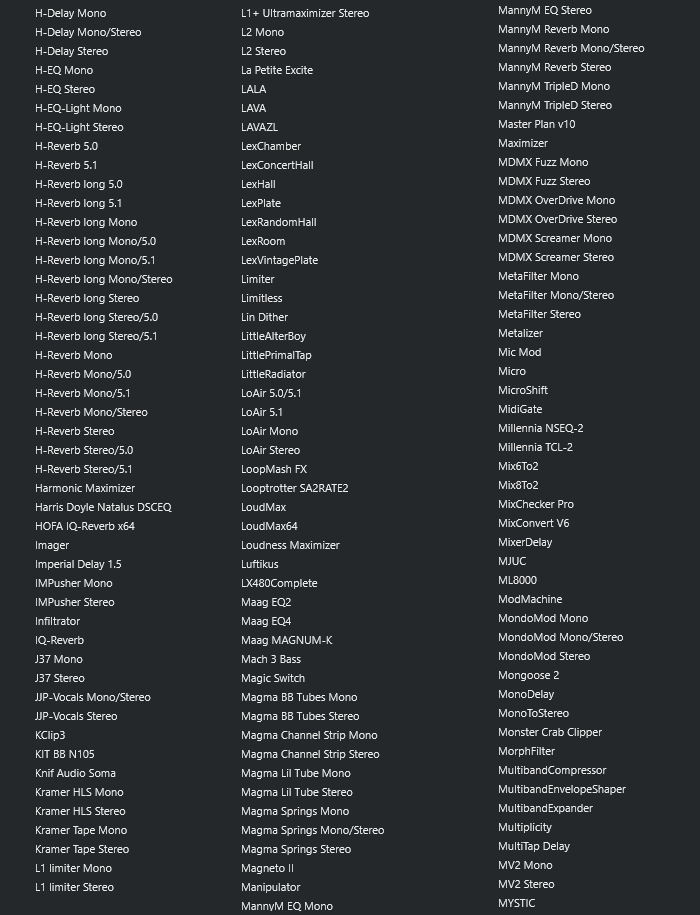 H-Delay Mono
H-Delay Mono/Stereo
H-Delay Stereo
H-EQ Mono
H-EQ Stereo
H-EQ-Light Mono
H-EQ-Light Stereo
H-Reverb 5.0
H-Reverb 5.1
H-Reverb long 5.0
H-Reverb long 5.1
H-Reverb long Mono
H-Reverb long Mono/5.0
H-Reverb long Mono/5.1
H-Reverb long Mono/Stereo
H-Reverb long Stereo
H-Reverb long Stereo/5.0
H-Reverb long Stereo/5.1
H-Reverb Mono
H-Reverb Mono/5.0
H-Reverb Mono/5.1
H-Reverb Mono/Stereo
H-Reverb Stereo
H-Reverb Stereo/5.0
H-Reverb Stereo/5.1
Harmonic Maximizer
Harris Doyle Natalus DSCEQ
HOFA IQ-Reverb x64
Imager
Imperial Delay 1.5
IMPusher Mono
IMPusher Stereo
Infiltrator
IQ-Reverb
J37 Mono
J37 Stereo
JJP-Vocals Mono/Stereo
JJP-Vocals Stereo
KClip3
KIT BB N105
Knif Audio Soma
Kramer HLS Mono
Kramer HLS Stereo
Kramer Tape Mono
Kramer Tape Stereo
L1 limiter Mono
L1 limiter Stereo

L1+ Ultramaximizer Stereo
L2 Mono
L2 Stereo
La Petite Excite
LALA
LAVA
LAVAZL
LexChamber
LexConcertHall
LexHall
LexPlate
LexRandomHall
LexRoom
LexVintagePlate
Limiter
Limitless
Lin Dither
LittleAlterBoy
LittlePrimalTap
LittleRadiator
LoAir 5.0/5.1
LoAir 5.1
LoAir Mono
LoAir Stereo
LoopMash FX
Looptrotter SA2RATE2
LoudMax
LoudMax64
Loudness Maximizer
Luftikus
LX480Complete
Maag EQ2
Maag EQ4
Maag MAGNUM-K
Mach 3 Bass
Magic Switch
Magma BB Tubes Mono
Magma BB Tubes Stereo
Magma Channel Strip Mono
Magma Channel Strip Stereo
Magma Lil Tube Mono
Magma Lil Tube Stereo
Magma Springs Mono
Magma Springs Mono/Stereo
Magma Springs Stereo
Magneto II
Manipulator
MannyM EQ Mono

MannyM EQ Stereo
MannyM Reverb Mono
MannyM Reverb Mono/Stereo
MannyM Reverb Stereo
MannyM TripleD Mono
MannyM TripleD Stereo
Master Plan v10
Maximizer
MDMX Fuzz Mono
MDMX Fuzz Stereo
MDMX OverDrive Mono
MDMX OverDrive Stereo
MDMX Screamer Mono
MDMX Screamer Stereo
MetaFilter Mono
MetaFilter Mono/Stereo
MetaFilter Stereo
Metalizer
Mic Mod
Micro
MicroShift
MidiGate
Millennia NSEQ-2
Millennia TCL-2
Mix6To2
Mix8To2
MixChecker Pro
MixConvert V6
MixerDelay
MJUC
ML8000
ModMachine
MondoMod Mono
MondoMod Mono/Stereo
MondoMod Stereo
Mongoose 2
MonoDelay
MonoToStereo
Monster Crab Clipper
MorphFilter
MultibandCompressor
MultibandEnvelopeShaper
MultibandExpander
Multiplicity
MultiTap Delay
MV2 Mono
MV2 Stereo
MYSTIC